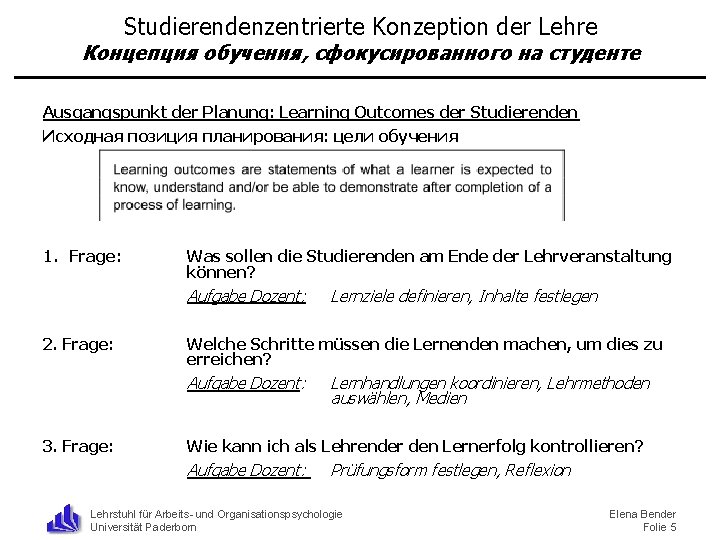 Studierendenzentrierte Konzeption der Lehre
Концепция обучения, сфокусированного на студенте

Ausgangspunkt der Planung: Learning Outcomes der Studierenden
Исходная позиция планирования: цели обучения

Learning outcomes are statements of what a learner is expected to know, understand and/or be able to demonstrate after completion of a process of learning.

1. Frage: Was sollen die Studierenden am Ende der Lehrveranstaltung können?
Aufgabe Dozent: Lernziele definieren, Inhalte festlegen

2. Frage: Welche Schritte müssen die Lernenden machen, um dies zu erreichen?
Aufgabe Dozent: Lernhandlungen koordinieren, Lehrmethoden auswählen, Medien

3. Frage: Wie kann ich als Lehrender den Lernerfolg kontrollieren?
Aufgabe Dozent: Prüfungsform festlegen, Reflexion

Lehrstuhl für Arbeits- und Organisationspsychologie
Universität Paderborn

Elena Bender
Folie 5